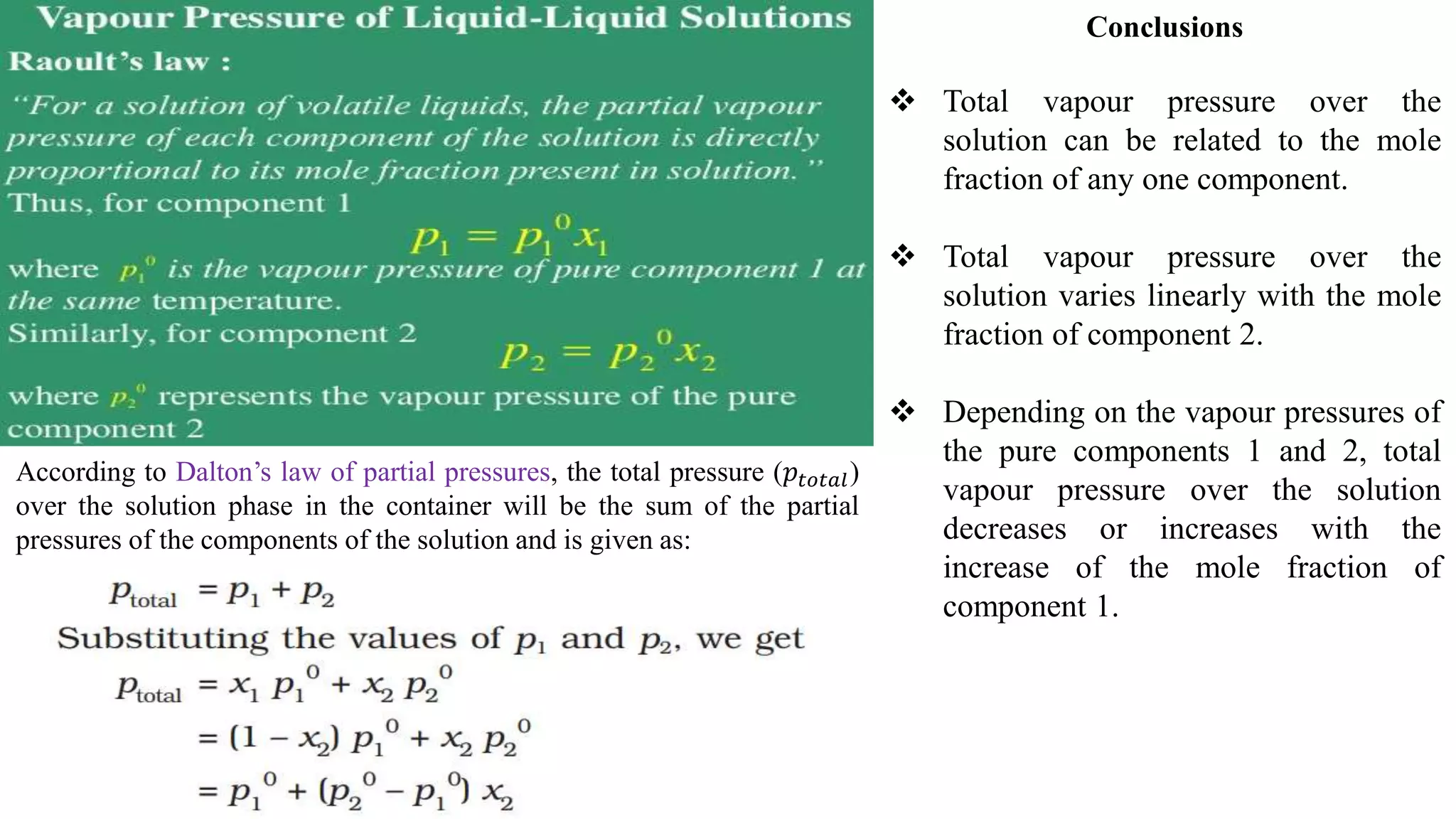 Vapour Pressure of Liquid-Liquid Solutions

Raoult's law :

"For a solution of volatile liquids, the partial vapour pressure of each component of the solution is directly proportional to its mole fraction present in solution."

Thus, for component 1

$p_1 = p_1^0 x_1$

where $p_1^0$ is the vapour pressure of pure component 1 at the same temperature.

Similarly, for component 2

$p_2 = p_2^0 x_2$

where $p_2^0$ represents the vapour pressure of the pure component 2

According to Dalton's law of partial pressures, the total pressure ($p_{total}$) over the solution phase in the container will be the sum of the partial pressures of the components of the solution and is given as:

$p_{total} = p_1 + p_2$

Substituting the values of $p_1$ and $p_2$, we get

$p_{total} = x_1 p_1^0 + x_2 p_2^0$

$= (1 - x_2) p_1^0 + x_2 p_2^0$

$= p_1^0 + (p_2^0 - p_1^0) x_2$

Conclusions

❖ Total vapour pressure over the solution can be related to the mole fraction of any one component.

❖ Total vapour pressure over the solution varies linearly with the mole fraction of component 2.

❖ Depending on the vapour pressures of the pure components 1 and 2, total vapour pressure over the solution decreases or increases with the increase of the mole fraction of component 1.